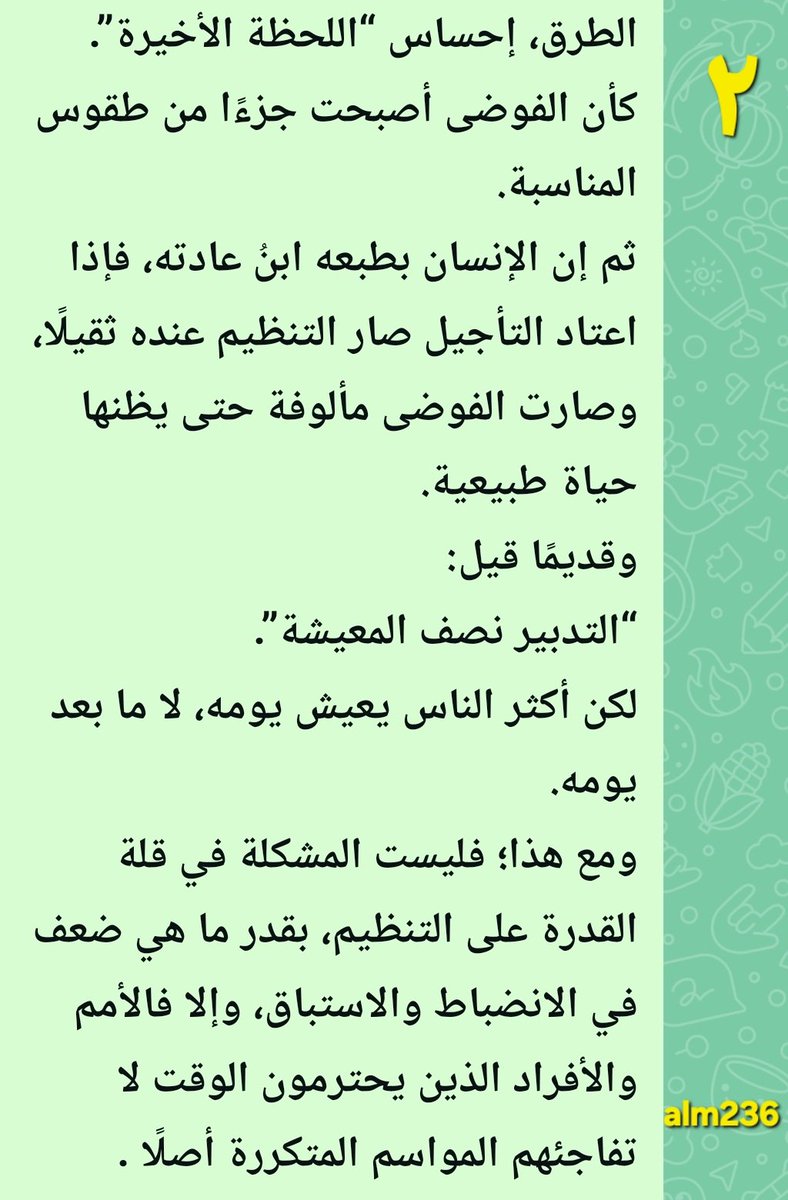 ٢

الطرق، إحساس "اللحظة الأخيرة".
كأن الفوضى أصبحت جزءًا من طقوس المناسبة.
ثم إن الإنسان بطبعه ابنُ عادته، فإذا اعتاد التأجيل صار التنظيم عنده ثقيلًا، وصارت الفوضى مألوفة حتى يظنها حياة طبيعية.
وقديمًا قيل:
"التدبير نصف المعيشة".
لكن أكثر الناس يعيش يومه، لا ما بعد يومه.
ومع هذا؛ فليست المشكلة في قلة القدرة على التنظيم، بقدر ما هي ضعف في الانضباط والاستباق، وإلا فالأمم والأفراد الذين يحترمون الوقت لا تفاجئهم المواسم المتكررة أصلًا .

alm236